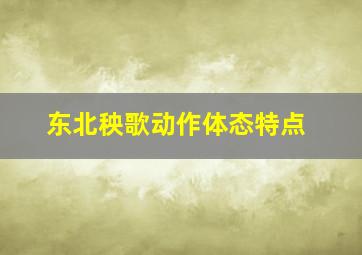 东北秧歌动作体态特点